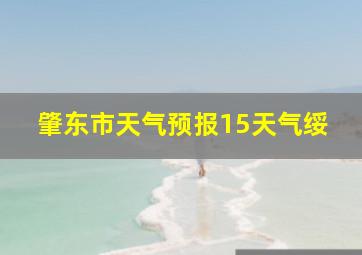 肇东市天气预报15天气绥